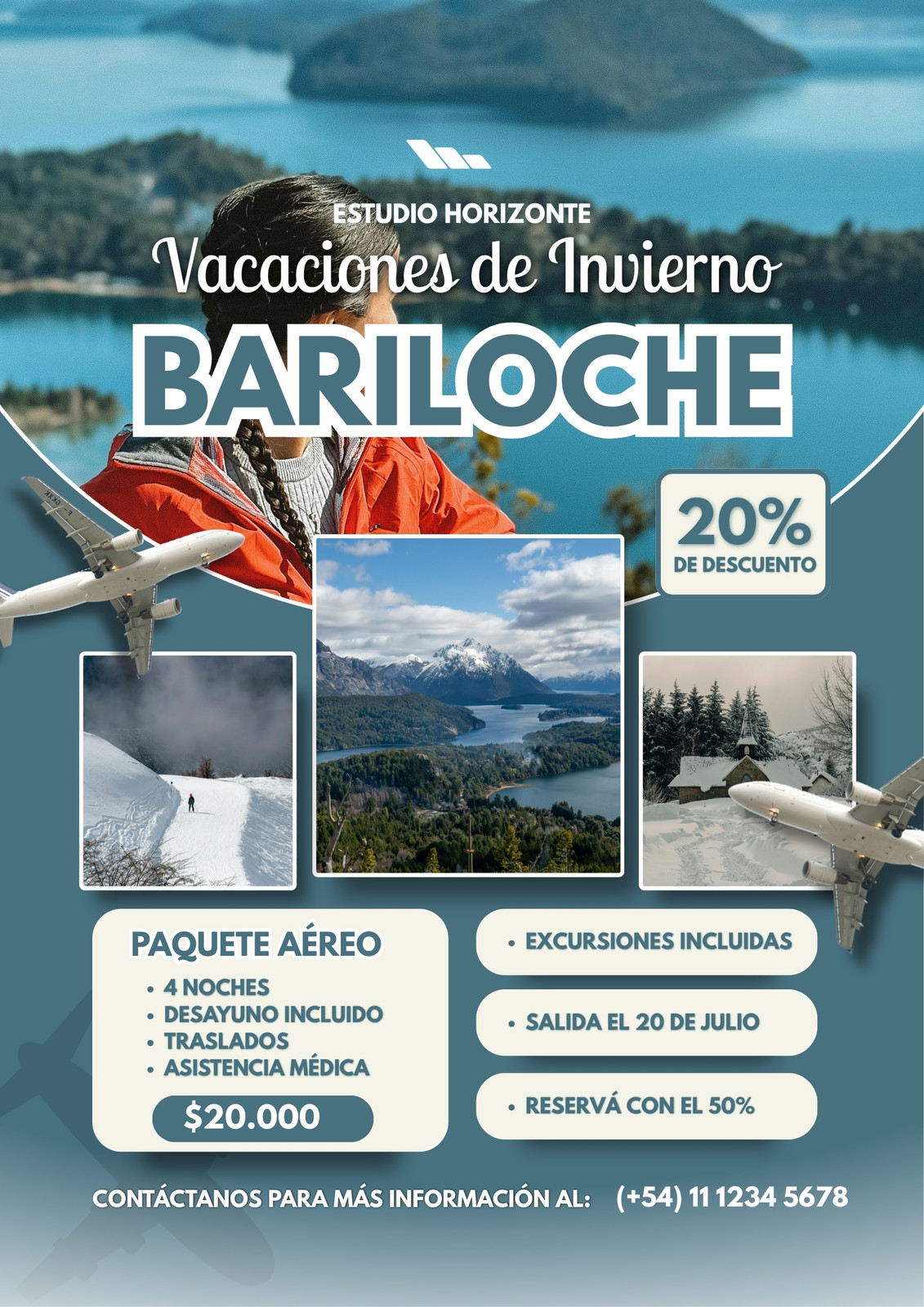 ESTUDIO HORIZONTE

Vacaciones de Invierno

BARILOCHE

20%
DE DESCUENTO

PAQUETE AÉREO

• 4 NOCHES
• DESAYUNO INCLUIDO
• TRASLADOS
• ASISTENCIA MÉDICA

$20.000

• EXCURSIONES INCLUIDAS

• SALIDA EL 20 DE JULIO

• RESERVÁ CON EL 50%

CONTÁCTANOS PARA MÁS INFORMACIÓN AL: (+54) 11 1234 5678